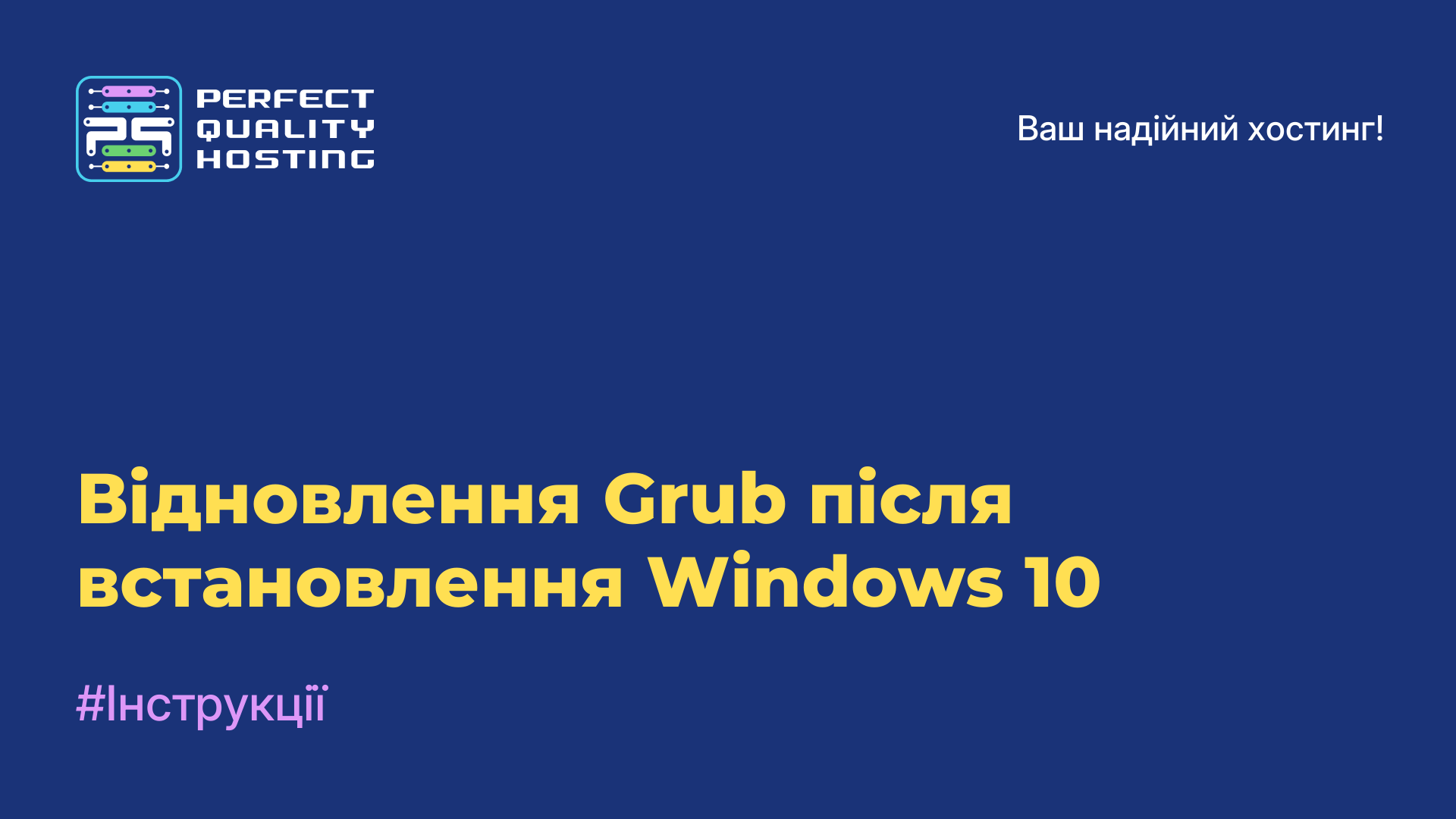 PERFECT QUALITY HOSTING

Ваш надійний хостинг!

Відновлення Grub після встановлення Windows 10

#Інструкції